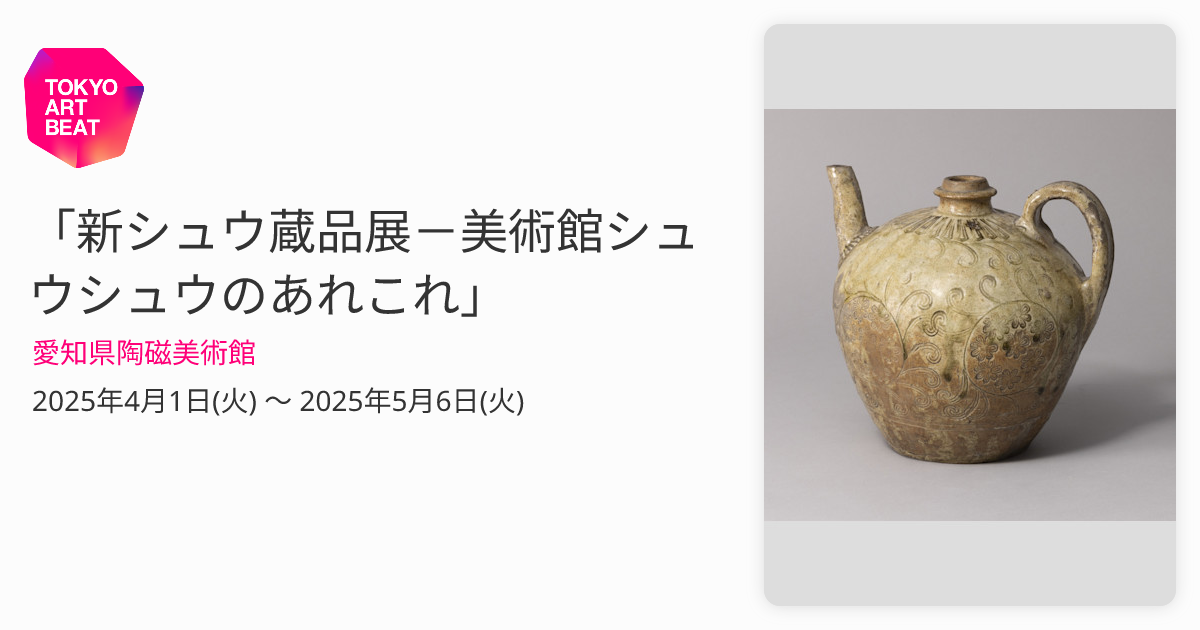 TOKYO ART BEAT

「新シュウ蔵品展－美術館シュウシュウのあれこれ」

愛知県陶磁美術館

2025年4月1日(火) 〜 2025年5月6日(火)